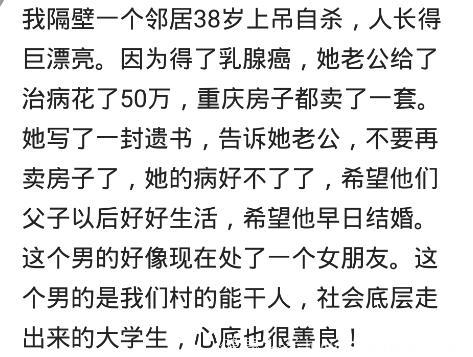 我隔壁一个邻居38岁上吊自杀，人长得巨漂亮。因为得了乳腺癌，她老公给了治病花了50万，重庆房子都卖了一套。她写了一封遗书，告诉她老公，不要再卖房子了，她的病好不了了，希望他们父子以后好好生活，希望他早日结婚。这个男的好像现在处了一个女朋友。这个男的是我们村的能干人，社会底层走出来的大学生，心底也很善良！